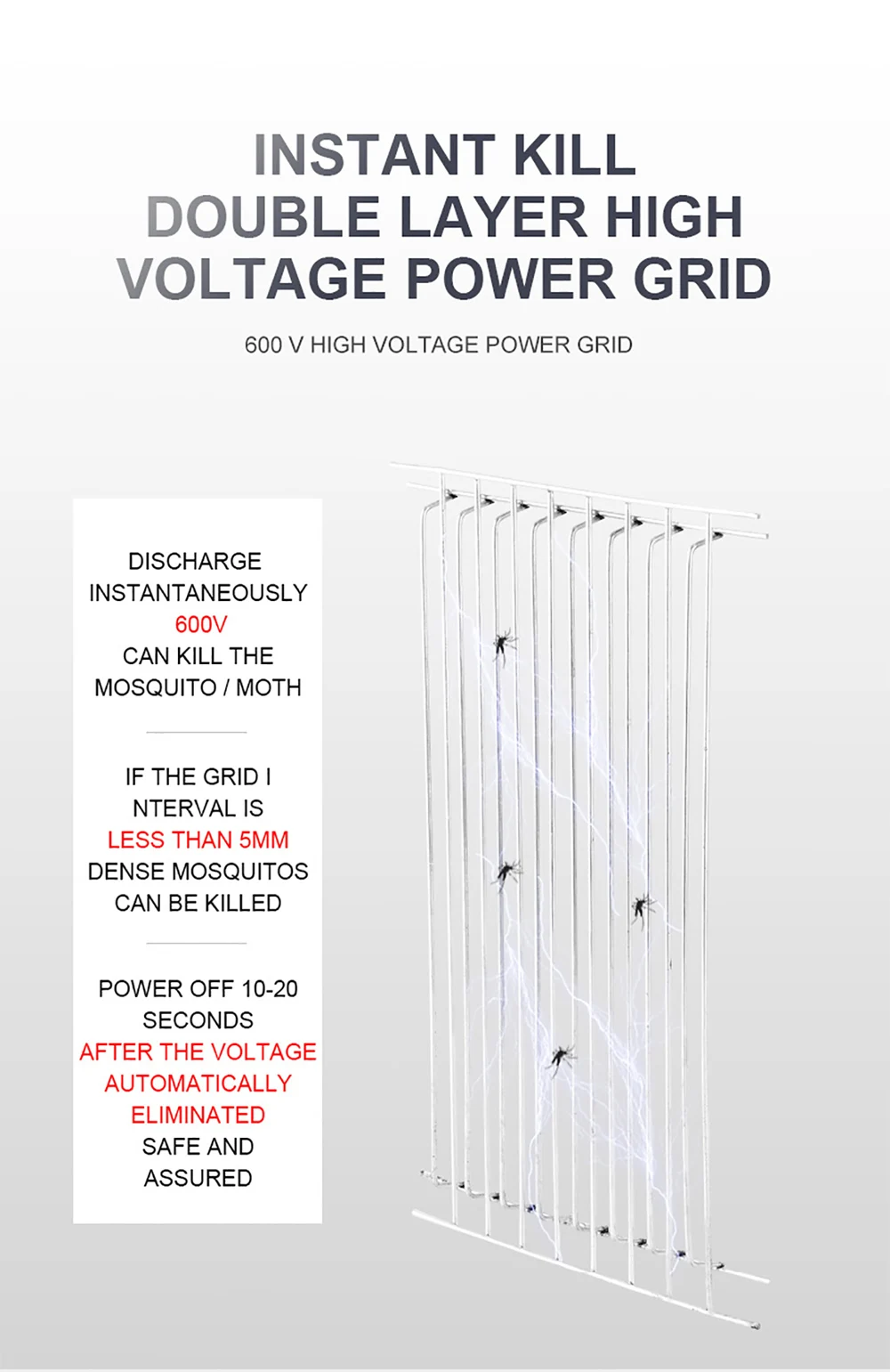 INSTANT KILL DOUBLE LAYER HIGH VOLTAGE POWER GRID

600 V HIGH VOLTAGE POWER GRID

DISCHARGE INSTANTANEOUSLY 600V CAN KILL THE MOSQUITO / MOTH

IF THE GRID I NTERVAL IS LESS THAN 5MM DENSE MOSQUITOS CAN BE KILLED

POWER OFF 10-20 SECONDS AFTER THE VOLTAGE AUTOMATICALLY ELIMINATED SAFE AND ASSURED